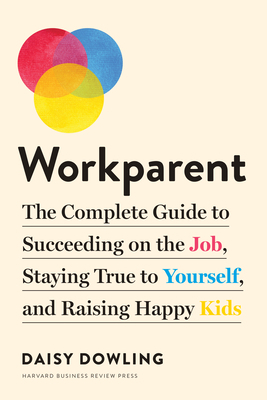 Workparent

The Complete Guide to Succeeding on the Job, Staying True to Yourself, and Raising Happy Kids

DAISY DOWLING

HARVARD BUSINESS REVIEW PRESS